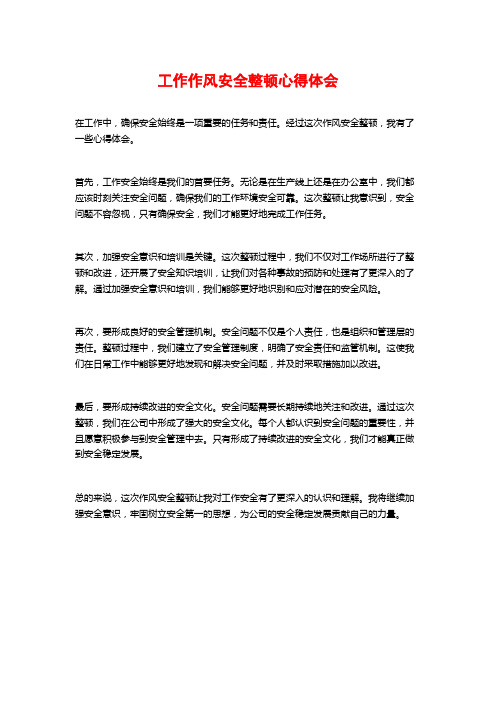 工作作风安全整顿心得体会

在工作中，确保安全始终是一项重要的任务和责任。经过这次作风安全整顿，我有了一些心得体会。

首先，工作安全始终是我们的首要任务。无论是在生产线上还是在办公室中，我们都应该时刻关注安全问题，确保我们的工作环境安全可靠。这次整顿让我意识到，安全问题不容忽视，只有确保安全，我们才能更好地完成工作任务。

其次，加强安全意识和培训是关键。这次整顿过程中，我们不仅对工作场所进行了整顿和改进，还开展了安全知识培训，让我们对各种事故的预防和处理有了更深入的了解。通过加强安全意识和培训，我们能够更好地识别和应对潜在的安全风险。

再次，要形成良好的安全管理机制。安全问题不仅是个人责任，也是组织和管理层的责任。整顿过程中，我们建立了安全管理制度，明确了安全责任和监管机制。这使我们在日常工作中能够更好地发现和解决安全问题，并及时采取措施加以改进。

最后，要形成持续改进的安全文化。安全问题需要长期持续地关注和改进。通过这次整顿，我们在公司中形成了强大的安全文化。每个人都认识到安全问题的重要性，并且愿意积极参与到安全管理中去。只有形成了持续改进的安全文化，我们才能真正做到安全稳定发展。

总的来说，这次作风安全整顿让我对工作安全有了更深入的认识和理解。我将继续加强安全意识，牢固树立安全第一的思想，为公司的安全稳定发展贡献自己的力量。